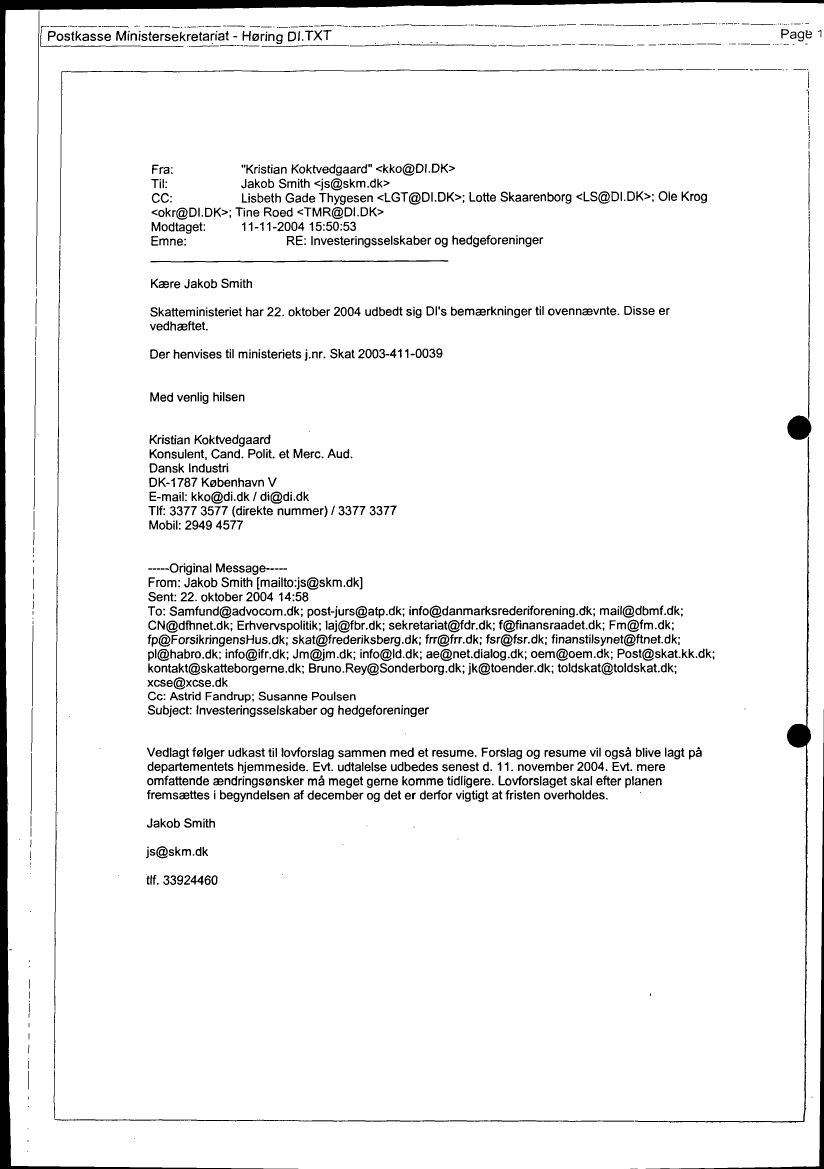 Postkasse Ministersekretariat - Høring DI.TXT

Page 1

Fra: "Kristian Koktvedgaard" <kko@DI.DK>
Til: Jakob Smith <js@skm.dk>
CC: Lisbeth Gade Thygesen <LGT@DI.DK>; Lotte Skaarenborg <LS@DI.DK>; Ole Krog <okr@DI.DK>; Tine Roed <TMR@DI.DK>
Modtaget: 11-11-2004 15:50:53
Emne: RE: Investeringsselskaber og hedgeforeninger

Kære Jakob Smith

Skatteministeriet har 22. oktober 2004 udbedt sig DI's bemærkninger til ovennævnte. Disse er vedhæftet.

Der henvises til ministeriets j.nr. Skat 2003-411-0039

Med venlig hilsen

Kristian Koktvedgaard
Konsulent, Cand. Polit. et Merc. Aud.
Dansk Industri
DK-1787 København V
E-mail: kko@di.dk / di@di.dk
Tlf: 3377 3577 (direkte nummer) / 3377 3377
Mobil: 2949 4577

-----Original Message-----
From: Jakob Smith [mailto:js@skm.dk]
Sent: 22. oktober 2004 14:58
To: Samfund@advocom.dk; post-jurs@atp.dk; info@danmarksrederiforening.dk; mail@dbmf.dk; CN@dfhnet.dk; Erhvervspolitik; laj@fbr.dk; sekretariat@fdr.dk; f@finansraadet.dk; Fm@fm.dk; fp@ForsikringensHus.dk; skat@frederiksberg.dk; frr@frr.dk; fsr@fsr.dk; finanstilsynet@ftnet.dk; pl@habro.dk; info@ifr.dk; Jm@jm.dk; info@ld.dk; ae@net.dialog.dk; oem@oem.dk; Post@skat.kk.dk; kontakt@skatteborgerne.dk; Bruno.Rey@Sonderborg.dk; jk@toender.dk; toldskat@toldskat.dk; xcse@xcse.dk
Cc: Astrid Fandrup; Susanne Poulsen
Subject: Investeringsselskaber og hedgeforeninger

Vedlagt følger udkast til lovforslag sammen med et resume. Forslag og resume vil også blive lagt på departementets hjemmeside. Evt. udtalelse udbedes senest d. 11. november 2004. Evt. mere omfattende ændringsønsker må meget gerne komme tidligere. Lovforslaget skal efter planen fremsættes i begyndelsen af december og det er derfor vigtigt at fristen overholdes.

Jakob Smith

js@skm.dk

tlf. 33924460